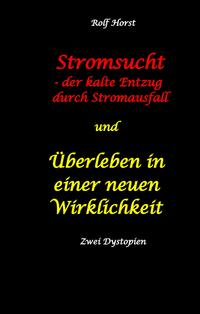 Rolf Horst

Stromsucht
- der kalte Entzug durch Stromausfall

und

Überleben in einer neuen Wirklichkeit

Zwei Dystopien